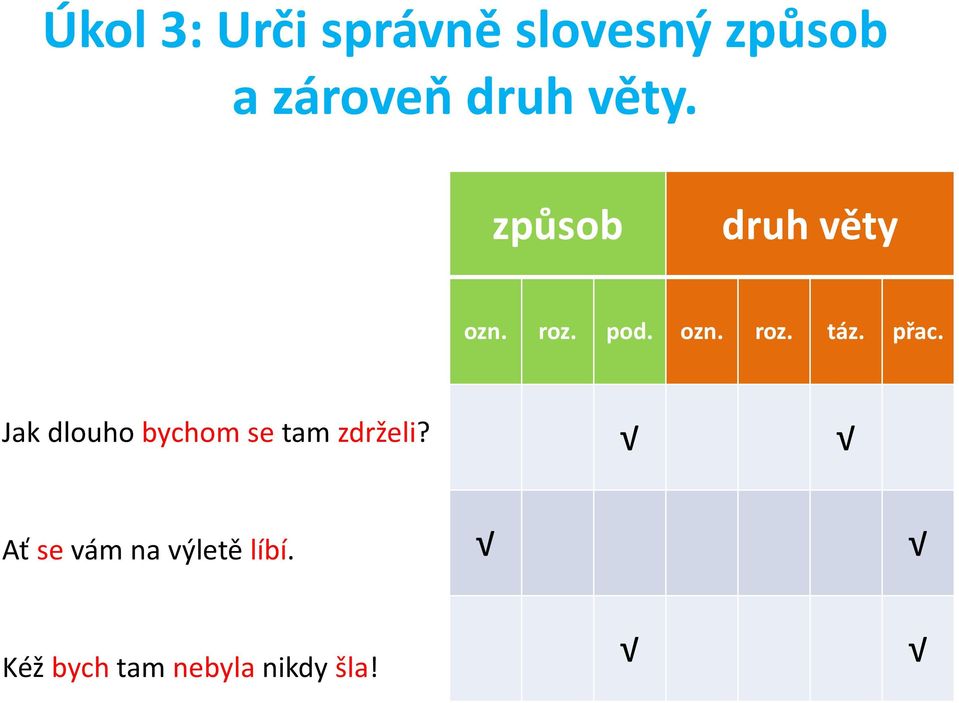 Úkol 3: Urči správně slovesný způsob a zároveň druh věty.

| | způsob | | | druh věty | | | |
|---|---|---|---|---|---|---|---|
| | ozn. | roz. | pod. | ozn. | roz. | táz. | přac. |
| Jak dlouho bychom se tam zdrželi? | | | √ | | | √ | |
| Ať se vám na výletě líbí. | √ | | | | | | √ |
| Kéž bych tam nebyla nikdy šla! | | | √ | | | | √ |